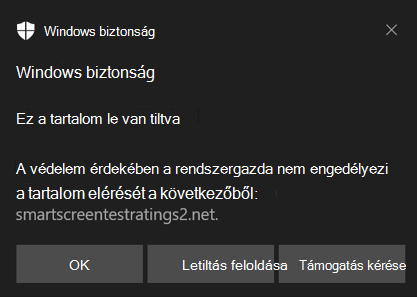 Windows biztonság

Windows biztonság

Ez a tartalom le van tiltva

A védelem érdekében a rendszergazda nem engedélyezi a tartalom elérését a következőből: smartscreentestratings2.net.

OK

Letiltás feloldása

Támogatás kérése